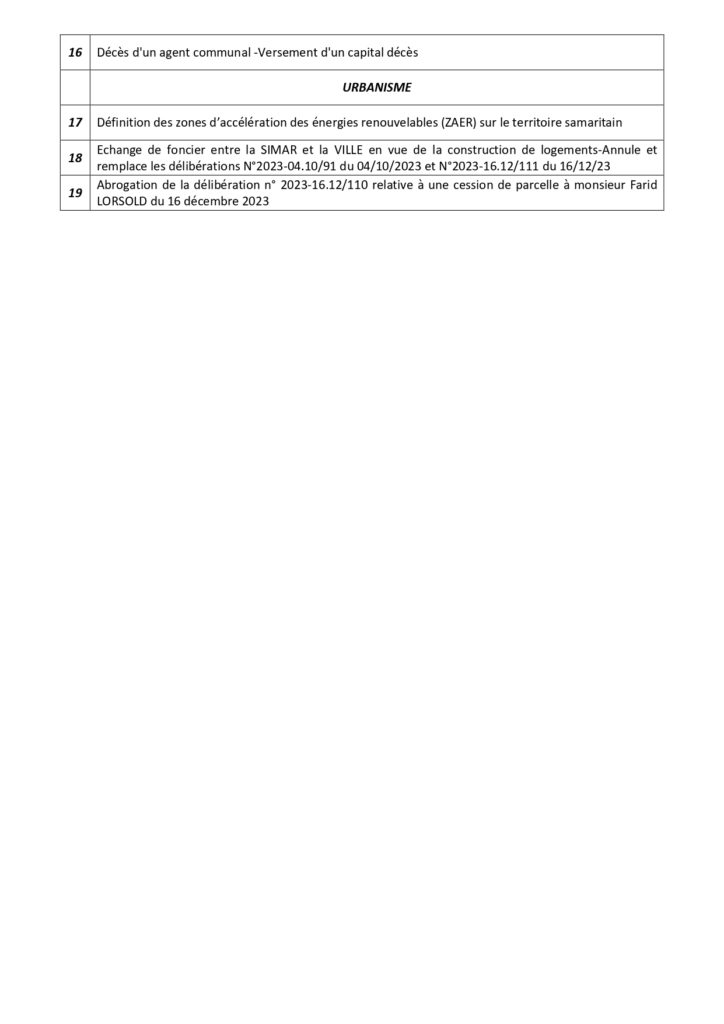 | | |
|---|---|
| 16 | Décès d'un agent communal -Versement d'un capital décès |
| | URBANISME |
| 17 | Définition des zones d'accélération des énergies renouvelables (ZAER) sur le territoire samaritain |
| 18 | Echange de foncier entre la SIMAR et la VILLE en vue de la construction de logements-Annule et remplace les délibérations N°2023-04.10/91 du 04/10/2023 et N°2023-16.12/111 du 16/12/23 |
| 19 | Abrogation de la délibération n° 2023-16.12/110 relative à une cession de parcelle à monsieur Farid LORSOLD du 16 décembre 2023 |